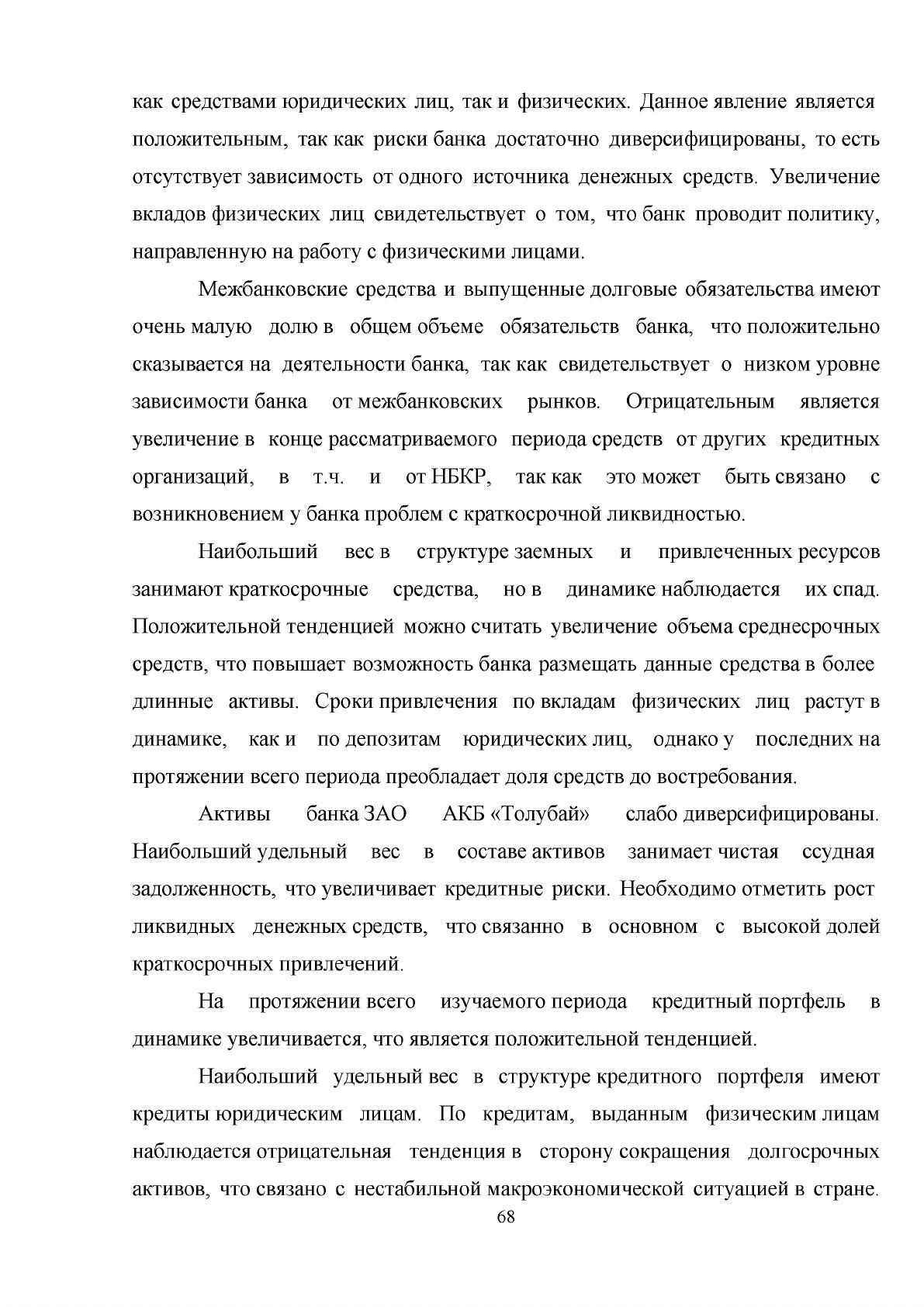 как средствами юридических лиц, так и физических. Данное явление является положительным, так как риски банка достаточно диверсифицированы, то есть отсутствует зависимость от одного источника денежных средств. Увеличение вкладов физических лиц свидетельствует о том, что банк проводит политику, направленную на работу с физическими лицами.

Межбанковские средства и выпущенные долговые обязательства имеют очень малую долю в общем объеме обязательств банка, что положительно сказывается на деятельности банка, так как свидетельствует о низком уровне зависимости банка от межбанковских рынков. Отрицательным является увеличение в конце рассматриваемого периода средств от других кредитных организаций, в т.ч. и от НБКР, так как это может быть связано с возникновением у банка проблем с краткосрочной ликвидностью.

Наибольший вес в структуре заемных и привлеченных ресурсов занимают краткосрочные средства, но в динамике наблюдается их спад. Положительной тенденцией можно считать увеличение объема среднесрочных средств, что повышает возможность банка размещать данные средства в более длинные активы. Сроки привлечения по вкладам физических лиц растут в динамике, как и по депозитам юридических лиц, однако у последних на протяжении всего периода преобладает доля средств до востребования.

Активы банка ЗАО АКБ «Толубай» слабо диверсифицированы. Наибольший удельный вес в составе активов занимает чистая ссудная задолженность, что увеличивает кредитные риски. Необходимо отметить рост ликвидных денежных средств, что связанно в основном с высокой долей краткосрочных привлечений.

На протяжении всего изучаемого периода кредитный портфель в динамике увеличивается, что является положительной тенденцией.

Наибольший удельный вес в структуре кредитного портфеля имеют кредиты юридическим лицам. По кредитам, выданным физическим лицам наблюдается отрицательная тенденция в сторону сокращения долгосрочных активов, что связано с нестабильной макроэкономической ситуацией в стране.

68